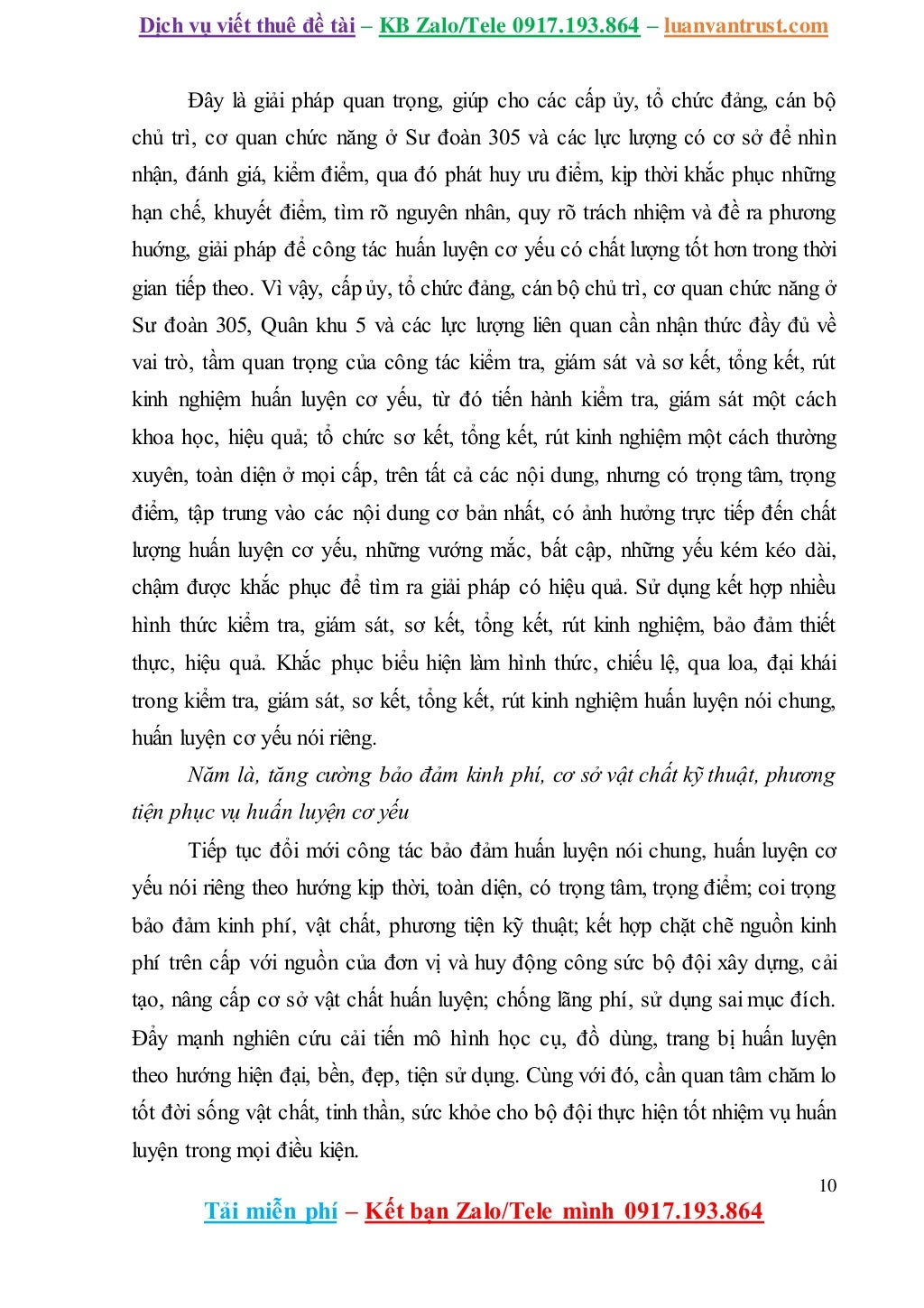 Dịch vụ viết thuê đề tài – KB Zalo/Tele 0917.193.864 – luanvantrust.com

Đây là giải pháp quan trọng, giúp cho các cấp ủy, tổ chức đảng, cán bộ chủ trì, cơ quan chức năng ở Sư đoàn 305 và các lực lượng có cơ sở để nhìn nhận, đánh giá, kiểm điểm, qua đó phát huy ưu điểm, kịp thời khắc phục những hạn chế, khuyết điểm, tìm rõ nguyên nhân, quy rõ trách nhiệm và đề ra phương hướng, giải pháp để công tác huấn luyện cơ yếu có chất lượng tốt hơn trong thời gian tiếp theo. Vì vậy, cấp ủy, tổ chức đảng, cán bộ chủ trì, cơ quan chức năng ở Sư đoàn 305, Quân khu 5 và các lực lượng liên quan cần nhận thức đầy đủ về vai trò, tầm quan trọng của công tác kiểm tra, giám sát và sơ kết, tổng kết, rút kinh nghiệm huấn luyện cơ yếu, từ đó tiến hành kiểm tra, giám sát một cách khoa học, hiệu quả; tổ chức sơ kết, tổng kết, rút kinh nghiệm một cách thường xuyên, toàn diện ở mọi cấp, trên tất cả các nội dung, nhưng có trọng tâm, trọng điểm, tập trung vào các nội dung cơ bản nhất, có ảnh hưởng trực tiếp đến chất lượng huấn luyện cơ yếu, những vướng mắc, bất cập, những yếu kém kéo dài, chậm được khắc phục để tìm ra giải pháp có hiệu quả. Sử dụng kết hợp nhiều hình thức kiểm tra, giám sát, sơ kết, tổng kết, rút kinh nghiệm, bảo đảm thiết thực, hiệu quả. Khắc phục biểu hiện làm hình thức, chiếu lệ, qua loa, đại khái trong kiểm tra, giám sát, sơ kết, tổng kết, rút kinh nghiệm huấn luyện nói chung, huấn luyện cơ yếu nói riêng.

Năm là, tăng cường bảo đảm kinh phí, cơ sở vật chất kỹ thuật, phương tiện phục vụ huấn luyện cơ yếu

Tiếp tục đổi mới công tác bảo đảm huấn luyện nói chung, huấn luyện cơ yếu nói riêng theo hướng kịp thời, toàn diện, có trọng tâm, trọng điểm; coi trọng bảo đảm kinh phí, vật chất, phương tiện kỹ thuật; kết hợp chặt chẽ nguồn kinh phí trên cấp với nguồn của đơn vị và huy động công sức bộ đội xây dựng, cải tạo, nâng cấp cơ sở vật chất huấn luyện; chống lãng phí, sử dụng sai mục đích. Đẩy mạnh nghiên cứu cải tiến mô hình học cụ, đồ dùng, trang bị huấn luyện theo hướng hiện đại, bền, đẹp, tiện sử dụng. Cùng với đó, cần quan tâm chăm lo tốt đời sống vật chất, tinh thần, sức khỏe cho bộ đội thực hiện tốt nhiệm vụ huấn luyện trong mọi điều kiện.

10

Tải miễn phí – Kết bạn Zalo/Tele mình 0917.193.864